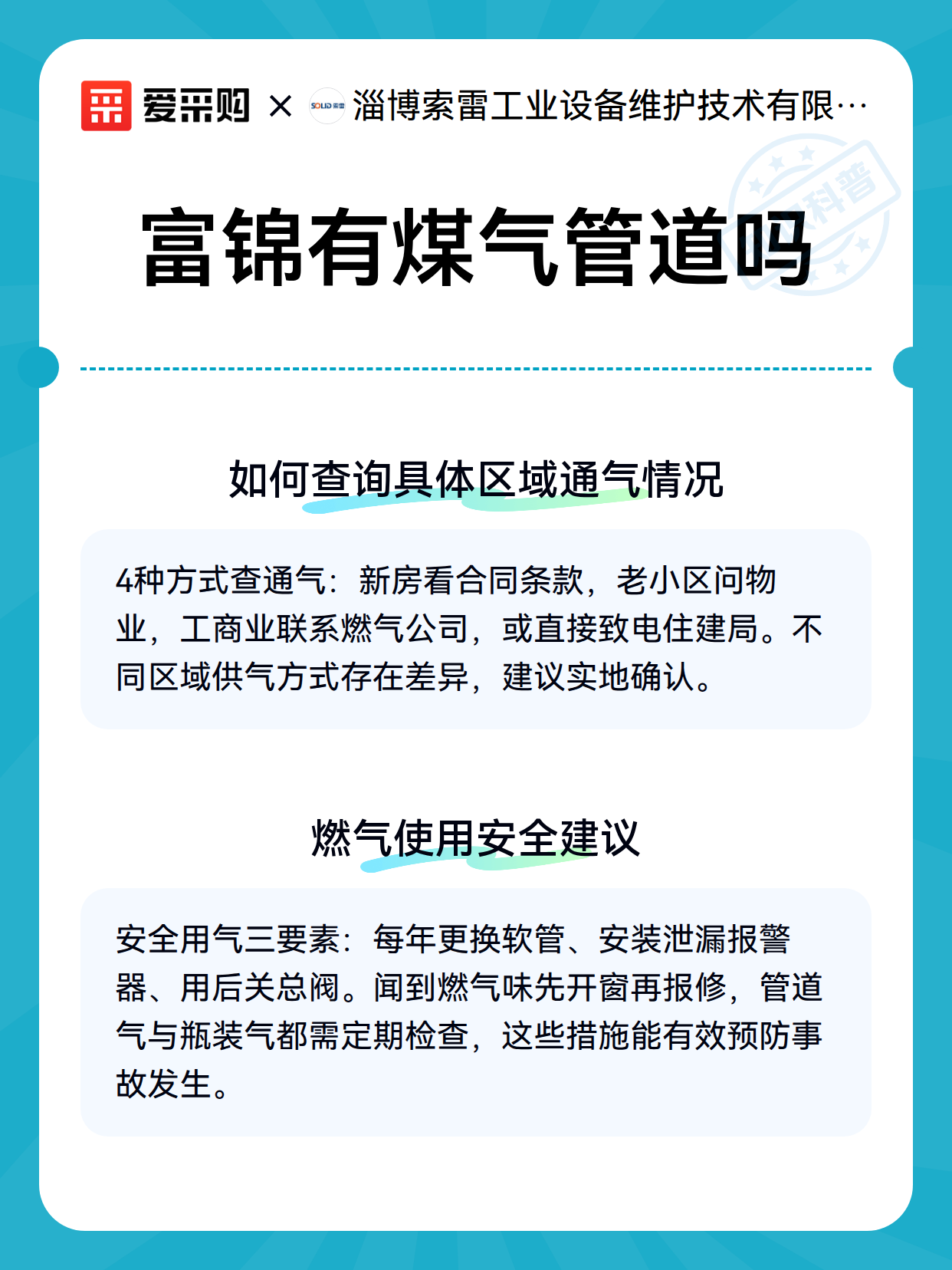 爱采购 × 淄博索雷工业设备维护技术有限…

富锦有煤气管道吗

如何查询具体区域通气情况

4种方式查通气：新房看合同条款，老小区问物业，工商业联系燃气公司，或直接致电住建局。不同区域供气方式存在差异，建议实地确认。

燃气使用安全建议

安全用气三要素：每年更换软管、安装泄漏报警器、用后关总阀。闻到燃气味先开窗再报修，管道气与瓶装气都需定期检查，这些措施能有效预防事故发生。

科普